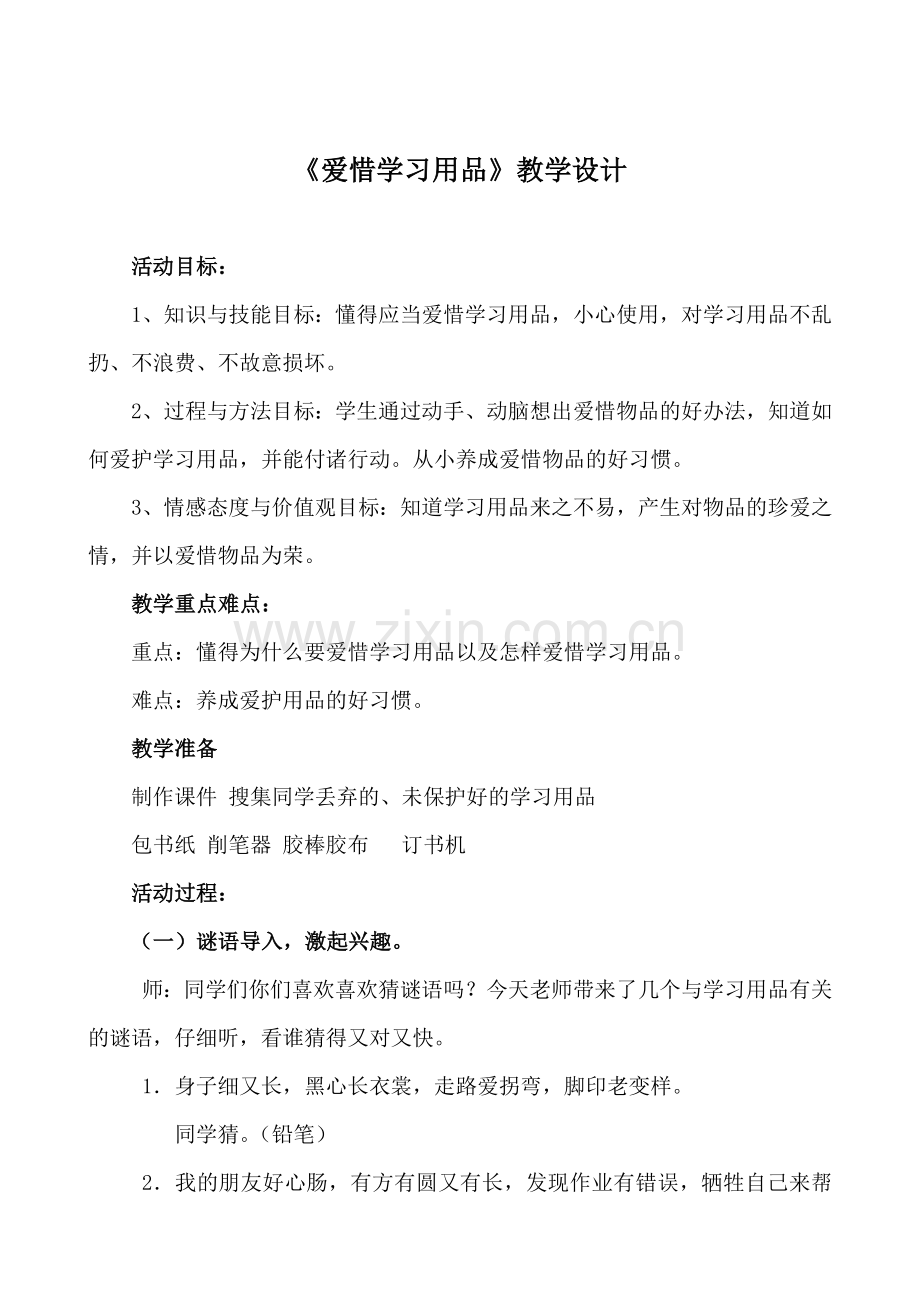 《爱惜学习用品》教学设计

活动目标：

1、知识与技能目标：懂得应当爱惜学习用品，小心使用，对学习用品不乱扔、不浪费、不故意损坏。

2、过程与方法目标：学生通过动手、动脑想出爱惜物品的好办法，知道如何爱护学习用品，并能付诸行动。从小养成爱惜物品的好习惯。

3、情感态度与价值观目标：知道学习用品来之不易，产生对物品的珍爱之情，并以爱惜物品为荣。

教学重点难点：

重点：懂得为什么要爱惜学习用品以及怎样爱惜学习用品。

难点：养成爱护用品的好习惯。

教学准备

制作课件 搜集同学丢弃的、未保护好的学习用品

包书纸 削笔器 胶棒胶布 订书机

活动过程：

（一）谜语导入，激起兴趣。

师：同学们你们喜欢喜欢猜谜语吗？今天老师带来了几个与学习用品有关的谜语，仔细听，看谁猜得又对又快。

1．身子细又长，黑心长衣裳，走路爱拐弯，脚印老变样。

同学猜。（铅笔）

2．我的朋友好心肠，有方有圆又有长，发现作业有错误，牺牲自己来帮

www.zixin.com.cn